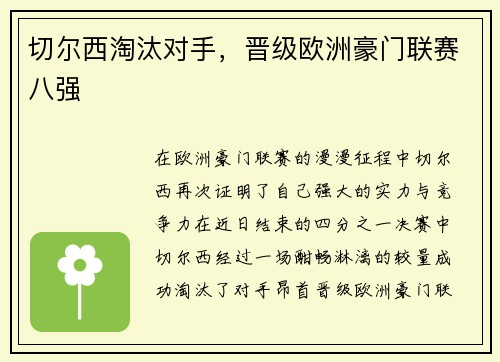 切尔西淘汰对手，晋级欧洲豪门联赛八强

在欧洲豪门联赛的漫漫征程中切尔西再次证明了自己强大的实力与竞争力在近日结束的四分之一决赛中切尔西经过一场酣畅淋漓的较量成功淘汰了对手昂首晋级欧洲豪门联